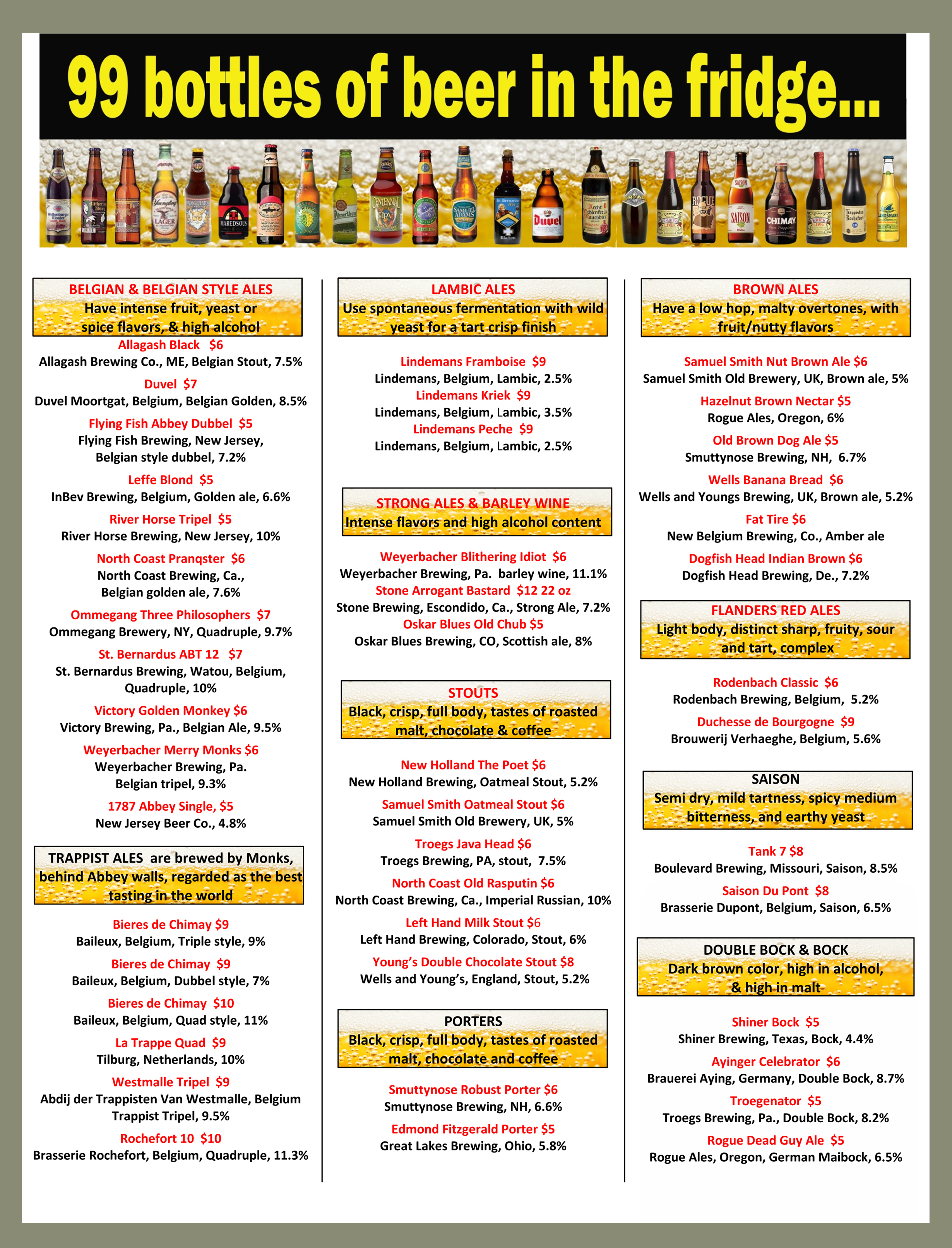 99 bottles of beer in the fridge...

BELGIAN & BELGIAN STYLE ALES
Have intense fruit, yeast or spice flavors, & high alcohol

Allagash Black $6
Allagash Brewing Co., ME, Belgian Stout, 7.5%

Duvel $7
Duvel Moortgat, Belgium, Belgian Golden, 8.5%

Flying Fish Abbey Dubbel $5
Flying Fish Brewing, New Jersey, Belgian style dubbel, 7.2%

Leffe Blond $5
InBev Brewing, Belgium, Golden ale, 6.6%

River Horse Tripel $5
River Horse Brewing, New Jersey, 10%

North Coast Pranqster $6
North Coast Brewing, Ca., Belgian golden ale, 7.6%

Ommegang Three Philosophers $7
Ommegang Brewery, NY, Quadruple, 9.7%

St. Bernardus ABT 12 $7
St. Bernardus Brewing, Watou, Belgium, Quadruple, 10%

Victory Golden Monkey $6
Victory Brewing, Pa., Belgian Ale, 9.5%

Weyerbacher Merry Monks $6
Weyerbacher Brewing, Pa. Belgian tripel, 9.3%

1787 Abbey Single, $5
New Jersey Beer Co., 4.8%

TRAPPIST ALES are brewed by Monks, behind Abbey walls, regarded as the best tasting in the world

Bieres de Chimay $9
Baileux, Belgium, Triple style, 9%

Bieres de Chimay $9
Baileux, Belgium, Dubbel style, 7%

Bieres de Chimay $10
Baileux, Belgium, Quad style, 11%

La Trappe Quad $9
Tilburg, Netherlands, 10%

Westmalle Tripel $9
Abdij der Trappisten Van Westmalle, Belgium Trappist Tripel, 9.5%

Rochefort 10 $10
Brasserie Rochefort, Belgium, Quadruple, 11.3%

LAMBIC ALES
Use spontaneous fermentation with wild yeast for a tart crisp finish

Lindemans Framboise $9
Lindemans, Belgium, Lambic, 2.5%
Lindemans Kriek $9
Lindemans, Belgium, Lambic, 3.5%
Lindemans Peche $9
Lindemans, Belgium, Lambic, 2.5%

STRONG ALES & BARLEY WINE
Intense flavors and high alcohol content

Weyerbacher Blithering Idiot $6
Weyerbacher Brewing, Pa. barley wine, 11.1%
Stone Arrogant Bastard $12 22 oz
Stone Brewing, Escondido, Ca., Strong Ale, 7.2%
Oskar Blues Old Chub $5
Oskar Blues Brewing, CO, Scottish ale, 8%

STOUTS
Black, crisp, full body, tastes of roasted malt, chocolate & coffee

New Holland The Poet $6
New Holland Brewing, Oatmeal Stout, 5.2%

Samuel Smith Oatmeal Stout $6
Samuel Smith Old Brewery, UK, 5%

Troegs Java Head $6
Troegs Brewing, PA, stout, 7.5%

North Coast Old Rasputin $6
North Coast Brewing, Ca., Imperial Russian, 10%

Left Hand Milk Stout $6
Left Hand Brewing, Colorado, Stout, 6%

Young's Double Chocolate Stout $8
Wells and Young's, England, Stout, 5.2%

PORTERS
Black, crisp, full body, tastes of roasted malt, chocolate and coffee

Smuttynose Robust Porter $6
Smuttynose Brewing, NH, 6.6%

Edmond Fitzgerald Porter $5
Great Lakes Brewing, Ohio, 5.8%

BROWN ALES
Have a low hop, malty overtones, with fruit/nutty flavors

Samuel Smith Nut Brown Ale $6
Samuel Smith Old Brewery, UK, Brown ale, 5%

Hazelnut Brown Nectar $5
Rogue Ales, Oregon, 6%

Old Brown Dog Ale $5
Smuttynose Brewing, NH, 6.7%

Wells Banana Bread $6
Wells and Youngs Brewing, UK, Brown ale, 5.2%

Fat Tire $6
New Belgium Brewing, Co., Amber ale

Dogfish Head Indian Brown $6
Dogfish Head Brewing, De., 7.2%

FLANDERS RED ALES
Light body, distinct sharp, fruity, sour and tart, complex

Rodenbach Classic $6
Rodenbach Brewing, Belgium, 5.2%

Duchesse de Bourgogne $9
Brouwerij Verhaeghe, Belgium, 5.6%

SAISON
Semi dry, mild tartness, spicy medium bitterness, and earthy yeast

Tank 7 $8
Boulevard Brewing, Missouri, Saison, 8.5%

Saison Du Pont $8
Brasserie Dupont, Belgium, Saison, 6.5%

DOUBLE BOCK & BOCK
Dark brown color, high in alcohol, & high in malt

Shiner Bock $5
Shiner Brewing, Texas, Bock, 4.4%

Ayinger Celebrator $6
Brauerei Aying, Germany, Double Bock, 8.7%

Troegenator $5
Troegs Brewing, Pa., Double Bock, 8.2%

Rogue Dead Guy Ale $5
Rogue Ales, Oregon, German Maibock, 6.5%